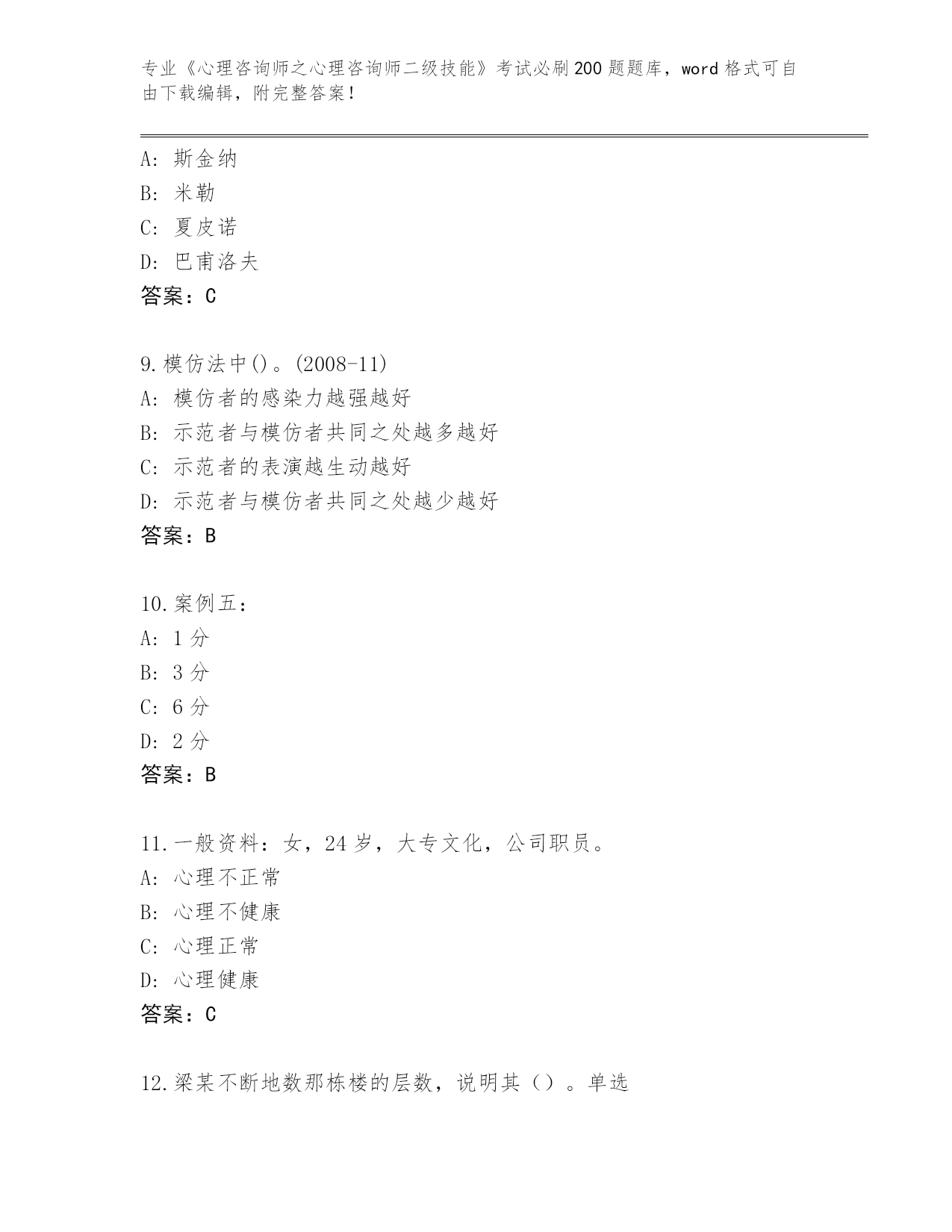 专业《心理咨询师之心理咨询师二级技能》考试必刷200题题库，word格式可自由下载编辑，附完整答案！

A: 斯金纳
B: 米勒
C: 夏皮诺
D: 巴甫洛夫
答案：C

9.模仿法中()。(2008-11)
A: 模仿者的感染力越强越好
B: 示范者与模仿者共同之处越多越好
C: 示范者的表演越生动越好
D: 示范者与模仿者共同之处越少越好
答案：B

10.案例五：
A: 1分
B: 3分
C: 6分
D: 2分
答案：B

11.一般资料：女，24岁，大专文化，公司职员。
A: 心理不正常
B: 心理不健康
C: 心理正常
D: 心理健康
答案：C

12.梁某不断地数那栋楼的层数，说明其（）。单选